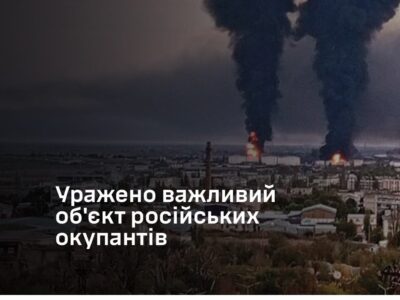 Уражено важливий об'єкт російських окупантів